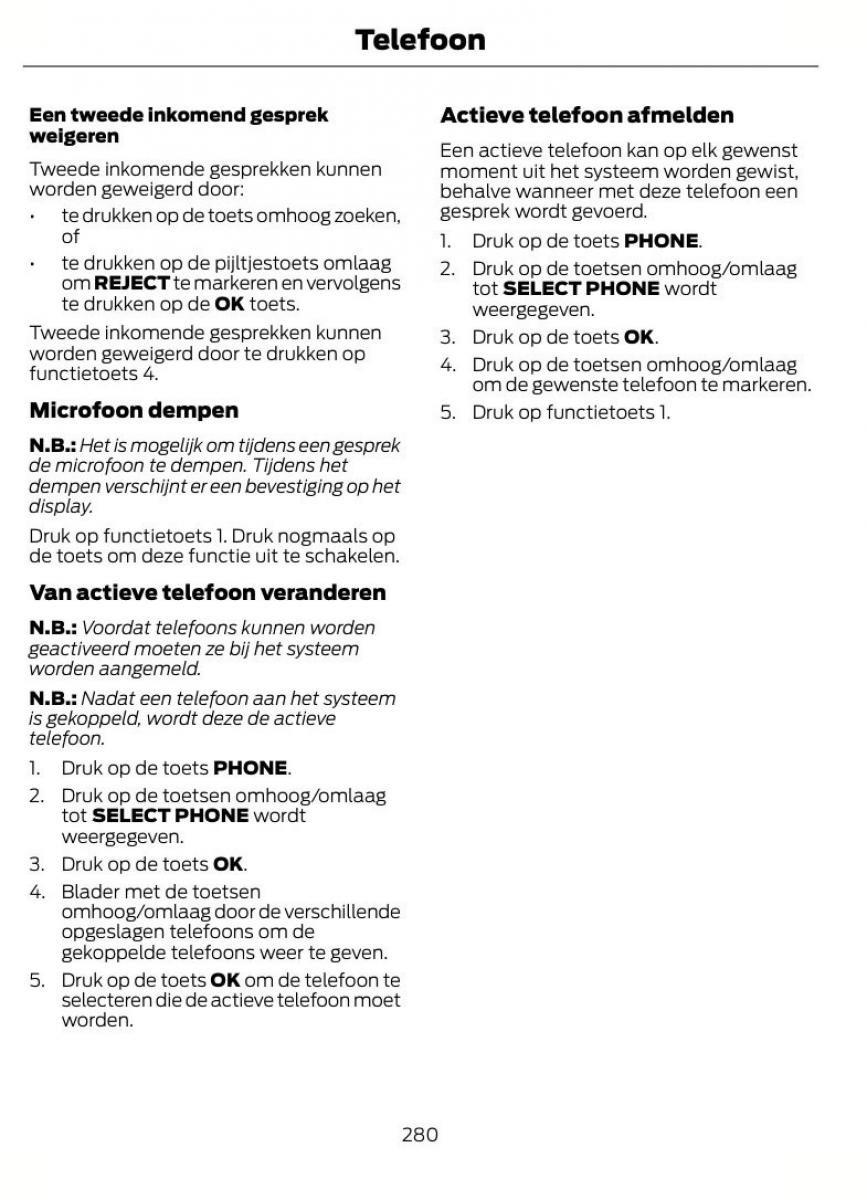 Telefoon

Een tweede inkomend gesprek weigeren

Tweede inkomende gesprekken kunnen worden geweigerd door:

• te drukken op de toets omhoog zoeken, of
• te drukken op de pijltjestoets omlaag om REJECT te markeren en vervolgens te drukken op de OK toets.

Tweede inkomende gesprekken kunnen worden geweigerd door te drukken op functietoets 4.

Microfoon dempen

N.B.: Het is mogelijk om tijdens een gesprek de microfoon te dempen. Tijdens het dempen verschijnt er een bevestiging op het display.

Druk op functietoets 1. Druk nogmaals op de toets om deze functie uit te schakelen.

Van actieve telefoon veranderen

N.B.: Voordat telefoons kunnen worden geactiveerd moeten ze bij het systeem worden aangemeld.

N.B.: Nadat een telefoon aan het systeem is gekoppeld, wordt deze de actieve telefoon.

1. Druk op de toets PHONE.
2. Druk op de toetsen omhoog/omlaag tot SELECT PHONE wordt weergegeven.
3. Druk op de toets OK.
4. Blader met de toetsen omhoog/omlaag door de verschillende opgeslagen telefoons om de gekoppelde telefoons weer te geven.
5. Druk op de toets OK om de telefoon te selecteren die de actieve telefoon moet worden.

Actieve telefoon afmelden

Een actieve telefoon kan op elk gewenst moment uit het systeem worden gewist, behalve wanneer met deze telefoon een gesprek wordt gevoerd.

1. Druk op de toets PHONE.
2. Druk op de toetsen omhoog/omlaag tot SELECT PHONE wordt weergegeven.
3. Druk op de toets OK.
4. Druk op de toetsen omhoog/omlaag om de gewenste telefoon te markeren.
5. Druk op functietoets 1.

280